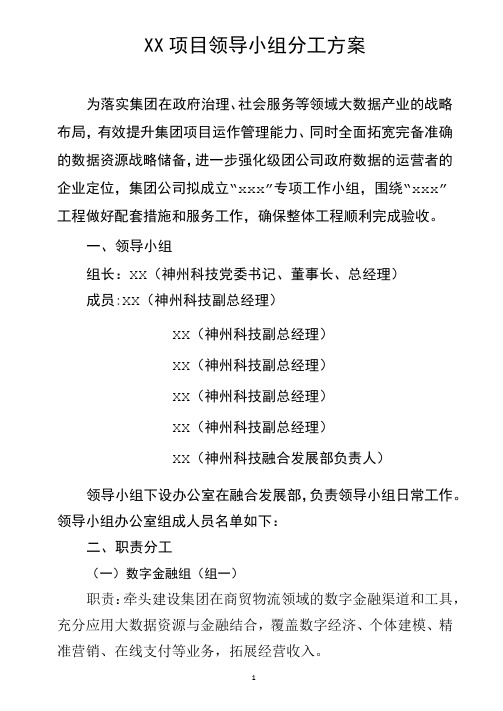 XX 项目领导小组分工方案

为落实集团在政府治理、社会服务等领域大数据产业的战略布局，有效提升集团项目运作管理能力、同时全面拓宽完备准确的数据资源战略储备，进一步强化级团公司政府数据的运营者的企业定位，集团公司拟成立“xxx”专项工作小组，围绕“xxx”工程做好配套措施和服务工作，确保整体工程顺利完成验收。

一、领导小组

组长：XX（神州科技党委书记、董事长、总经理）

成员:XX（神州科技副总经理）

XX（神州科技副总经理）

XX（神州科技副总经理）

XX（神州科技副总经理）

XX（神州科技副总经理）

XX（神州科技融合发展部负责人）

领导小组下设办公室在融合发展部，负责领导小组日常工作。领导小组办公室组成人员名单如下：

二、职责分工

（一）数字金融组（组一）

职责：牵头建设集团在商贸物流领域的数字金融渠道和工具，充分应用大数据资源与金融结合，覆盖数字经济、个体建模、精准营销、在线支付等业务，拓展经营收入。

1